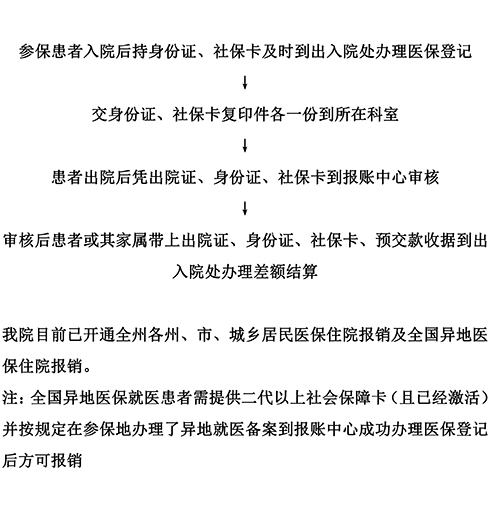 参保患者入院后持身份证、社保卡及时到出入院处办理医保登记

↓

交身份证、社保卡复印件各一份到所在科室

↓

患者出院后凭出院证、身份证、社保卡到报账中心审核

↓

审核后患者或其家属带上出院证、身份证、社保卡、预交款收据到出入院处办理差额结算

我院目前已开通全州各州、市、城乡居民医保住院报销及全国异地医保住院报销。

注：全国异地医保就医患者需提供二代以上社会保障卡（且已经激活）并按规定在参保地办理了异地就医备案到报账中心成功办理医保登记后方可报销